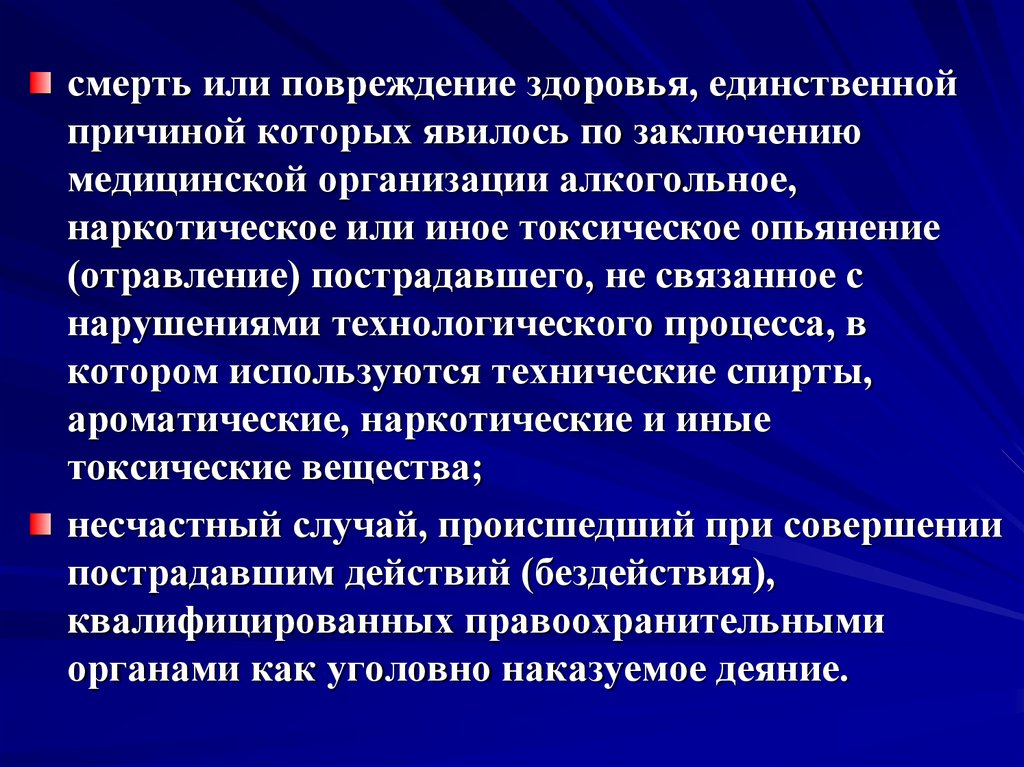 смерть или повреждение здоровья, единственной причиной которых явилось по заключению медицинской организации алкогольное, наркотическое или иное токсическое опьянение (отравление) пострадавшего, не связанное с нарушениями технологического процесса, в котором используются технические спирты, ароматические, наркотические и иные токсические вещества;

несчастный случай, происшедший при совершении пострадавшим действий (бездействия), квалифицированных правоохранительными органами как уголовно наказуемое деяние.